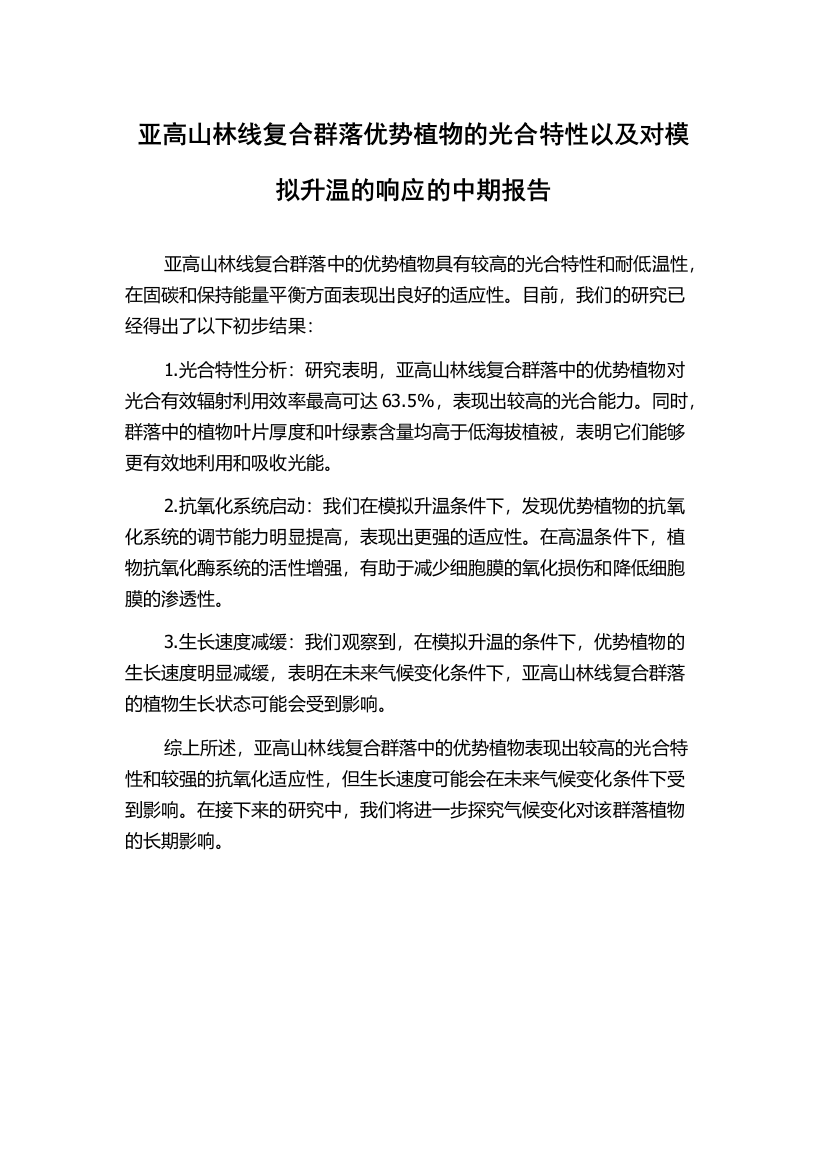 亚高山林线复合群落优势植物的光合特性以及对模拟升温的响应的中期报告

亚高山林线复合群落中的优势植物具有较高的光合特性和耐低温性，在固碳和保持能量平衡方面表现出良好的适应性。目前，我们的研究已经得出了以下初步结果：

1.光合特性分析：研究表明，亚高山林线复合群落中的优势植物对光合有效辐射利用效率最高可达 63.5%，表现出较高的光合能力。同时，群落中的植物叶片厚度和叶绿素含量均高于低海拔植被，表明它们能够更有效地利用和吸收光能。

2.抗氧化系统启动：我们在模拟升温条件下，发现优势植物的抗氧化系统的调节能力明显提高，表现出更强的适应性。在高温条件下，植物抗氧化酶系统的活性增强，有助于减少细胞膜的氧化损伤和降低细胞膜的渗透性。

3.生长速度减缓：我们观察到，在模拟升温的条件下，优势植物的生长速度明显减缓，表明在未来气候变化条件下，亚高山林线复合群落的植物生长状态可能会受到影响。

综上所述，亚高山林线复合群落中的优势植物表现出较高的光合特性和较强的抗氧化适应性，但生长速度可能会在未来气候变化条件下受到影响。在接下来的研究中，我们将进一步探究气候变化对该群落植物的长期影响。